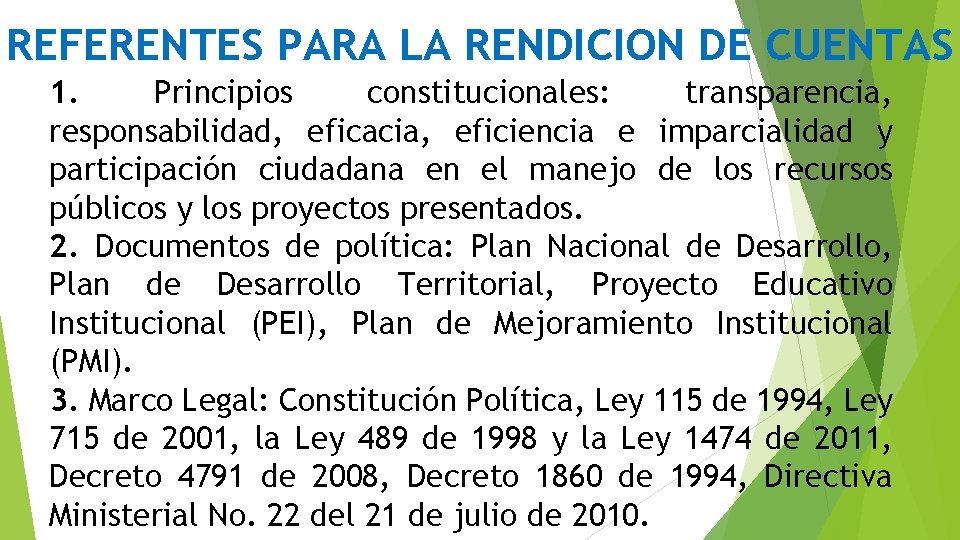 REFERENTES PARA LA RENDICION DE CUENTAS

1. Principios constitucionales: transparencia, responsabilidad, eficacia, eficiencia e imparcialidad y participación ciudadana en el manejo de los recursos públicos y los proyectos presentados.

2. Documentos de política: Plan Nacional de Desarrollo, Plan de Desarrollo Territorial, Proyecto Educativo Institucional (PEI), Plan de Mejoramiento Institucional (PMI).

3. Marco Legal: Constitución Política, Ley 115 de 1994, Ley 715 de 2001, la Ley 489 de 1998 y la Ley 1474 de 2011, Decreto 4791 de 2008, Decreto 1860 de 1994, Directiva Ministerial No. 22 del 21 de julio de 2010.